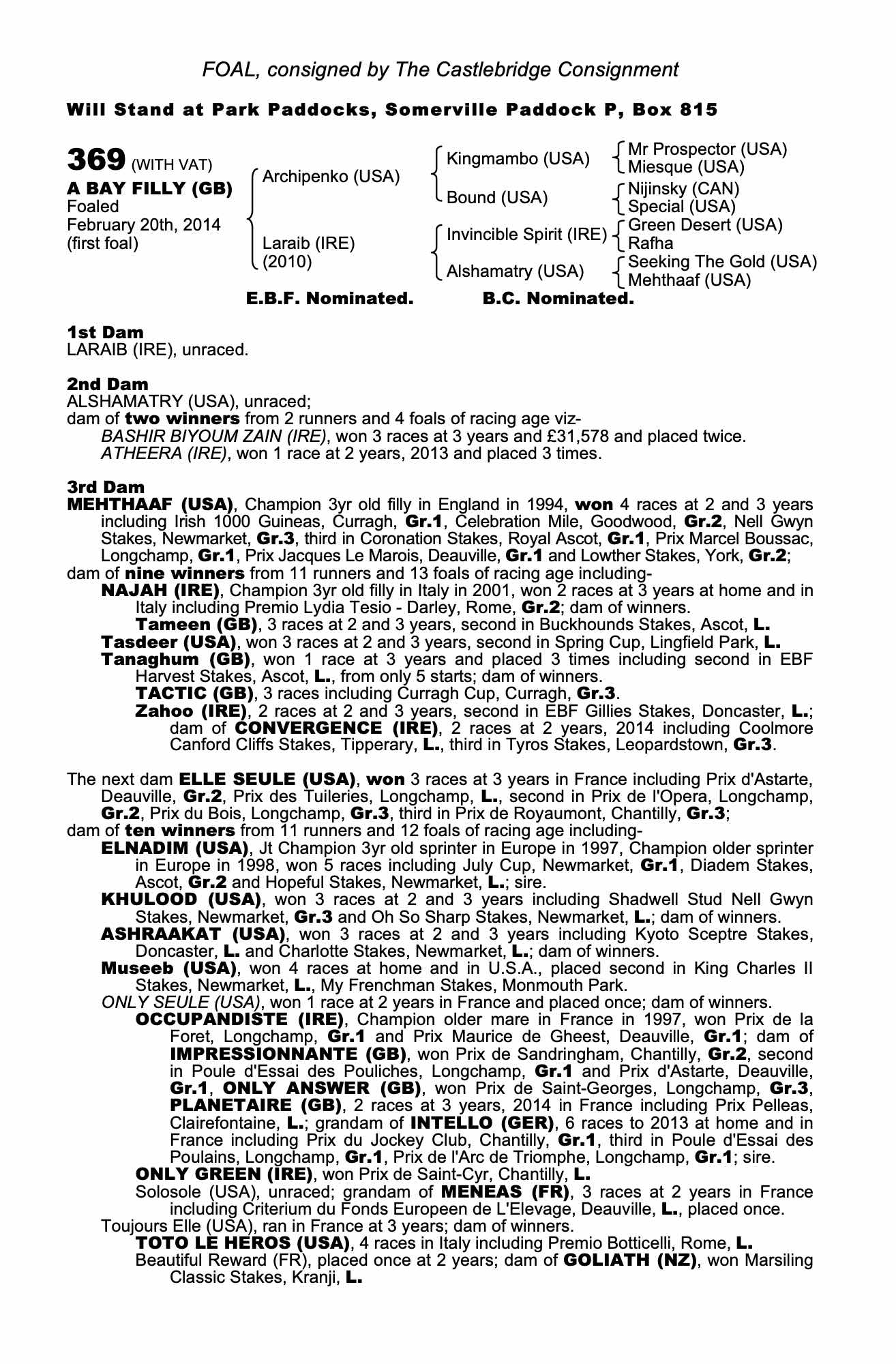 FOAL, consigned by The Castlebridge Consignment

Will Stand at Park Paddocks, Somerville Paddock P, Box 815

369 (WITH VAT)
A BAY FILLY (GB)
Foaled
February 20th, 2014
(first foal)

Archipenko (USA)
Laraib (IRE)
(2010)

Kingmambo (USA)
Bound (USA)
Invincible Spirit (IRE)
Alshamatry (USA)

Mr Prospector (USA)
Miesque (USA)
Nijinsky (CAN)
Special (USA)
Green Desert (USA)
Rafha
Seeking The Gold (USA)
Mehthaaf (USA)

E.B.F. Nominated. B.C. Nominated.

1st Dam
LARAIB (IRE), unraced.

2nd Dam
ALSHAMATRY (USA), unraced;
dam of two winners from 2 runners and 4 foals of racing age viz-
BASHIR BIYOUM ZAIN (IRE), won 3 races at 3 years and £31,578 and placed twice.
ATHEERA (IRE), won 1 race at 2 years, 2013 and placed 3 times.

3rd Dam
MEHTHAAF (USA), Champion 3yr old filly in England in 1994, won 4 races at 2 and 3 years including Irish 1000 Guineas, Curragh, Gr.1, Celebration Mile, Goodwood, Gr.2, Nell Gwyn Stakes, Newmarket, Gr.3, third in Coronation Stakes, Royal Ascot, Gr.1, Prix Marcel Boussac, Longchamp, Gr.1, Prix Jacques Le Marois, Deauville, Gr.1 and Lowther Stakes, York, Gr.2;
dam of nine winners from 11 runners and 13 foals of racing age including-
NAJAH (IRE), Champion 3yr old filly in Italy in 2001, won 2 races at 3 years at home and in Italy including Premio Lydia Tesio - Darley, Rome, Gr.2; dam of winners.
Tameen (GB), 3 races at 2 and 3 years, second in Buckhounds Stakes, Ascot, L.
Tasdeer (USA), won 3 races at 2 and 3 years, second in Spring Cup, Lingfield Park, L.
Tanaghum (GB), won 1 race at 3 years and placed 3 times including second in EBF Harvest Stakes, Ascot, L., from only 5 starts; dam of winners.
TACTIC (GB), 3 races including Curragh Cup, Curragh, Gr.3.
Zahoo (IRE), 2 races at 2 and 3 years, second in EBF Gillies Stakes, Doncaster, L.; dam of CONVERGENCE (IRE), 2 races at 2 years, 2014 including Coolmore Canford Cliffs Stakes, Tipperary, L., third in Tyros Stakes, Leopardstown, Gr.3.

The next dam ELLE SEULE (USA), won 3 races at 3 years in France including Prix d'Astarte, Deauville, Gr.2, Prix des Tuileries, Longchamp, L., second in Prix de l'Opera, Longchamp, Gr.2, Prix du Bois, Longchamp, Gr.3, third in Prix de Royaumont, Chantilly, Gr.3;
dam of ten winners from 11 runners and 12 foals of racing age including-
ELNADIM (USA), Jt Champion 3yr old sprinter in Europe in 1997, Champion older sprinter in Europe in 1998, won 5 races including July Cup, Newmarket, Gr.1, Diadem Stakes, Ascot, Gr.2 and Hopeful Stakes, Newmarket, L.; sire.
KHULOOD (USA), won 3 races at 2 and 3 years including Shadwell Stud Nell Gwyn Stakes, Newmarket, Gr.3 and Oh So Sharp Stakes, Newmarket, L.; dam of winners.
ASHRAAKAT (USA), won 3 races at 2 and 3 years including Kyoto Sceptre Stakes, Doncaster, L. and Charlotte Stakes, Newmarket, L.; dam of winners.
Museeb (USA), won 4 races at home and in U.S.A., placed second in King Charles II Stakes, Newmarket, L., My Frenchman Stakes, Monmouth Park.
ONLY SEULE (USA), won 1 race at 2 years in France and placed once; dam of winners.
OCCUPANDISTE (IRE), Champion older mare in France in 1997, won Prix de la Foret, Longchamp, Gr.1 and Prix Maurice de Gheest, Deauville, Gr.1; dam of IMPRESSIONNANTE (GB), won Prix de Sandringham, Chantilly, Gr.2, second in Poule d'Essai des Pouliches, Longchamp, Gr.1 and Prix d'Astarte, Deauville, Gr.1, ONLY ANSWER (GB), won Prix de Saint-Georges, Longchamp, Gr.3, PLANETAIRE (GB), 2 races at 3 years, 2014 in France including Prix Pelleas, Clairefontaine, L.; grandam of INTELLO (GER), 6 races to 2013 at home and in France including Prix du Jockey Club, Chantilly, Gr.1, third in Poule d'Essai des Poulains, Longchamp, Gr.1, Prix de l'Arc de Triomphe, Longchamp, Gr.1; sire.
ONLY GREEN (IRE), won Prix de Saint-Cyr, Chantilly, L.
Solosole (USA), unraced; grandam of MENEAS (FR), 3 races at 2 years in France including Criterium du Fonds Europeen de L'Elevage, Deauville, L., placed once.
Toujours Elle (USA), ran in France at 3 years; dam of winners.
TOTO LE HEROS (USA), 4 races in Italy including Premio Botticelli, Rome, L.
Beautiful Reward (FR), placed once at 2 years; dam of GOLIATH (NZ), won Marsiling Classic Stakes, Kranji, L.